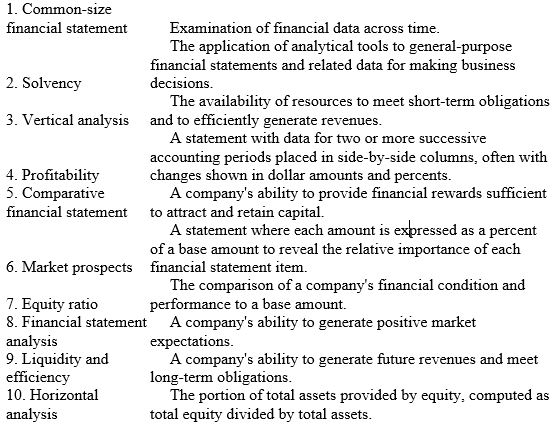 | | |
|---|---|
| 1. Common-size financial statement | Examination of financial data across time. |
| 2. Solvency | The application of analytical tools to general-purpose financial statements and related data for making business decisions. |
| 3. Vertical analysis | The availability of resources to meet short-term obligations and to efficiently generate revenues. |
| 4. Profitability | A statement with data for two or more successive accounting periods placed in side-by-side columns, often with changes shown in dollar amounts and percents. |
| 5. Comparative financial statement | A company's ability to provide financial rewards sufficient to attract and retain capital. |
| 6. Market prospects | A statement where each amount is expressed as a percent of a base amount to reveal the relative importance of each financial statement item. |
| 7. Equity ratio | The comparison of a company's financial condition and performance to a base amount. |
| 8. Financial statement analysis | A company's ability to generate positive market expectations. |
| 9. Liquidity and efficiency | A company's ability to generate future revenues and meet long-term obligations. |
| 10. Horizontal analysis | The portion of total assets provided by equity, computed as total equity divided by total assets. |